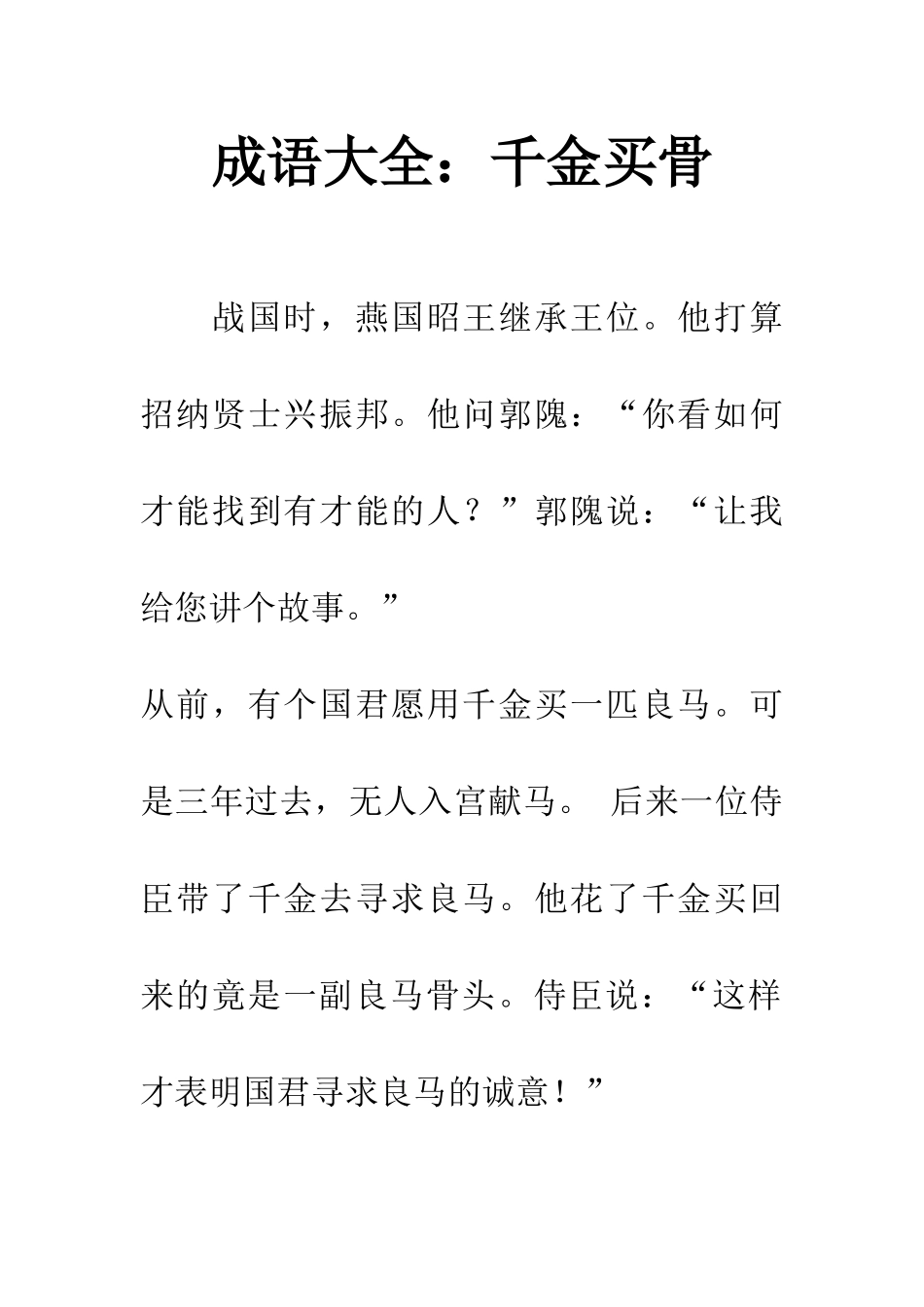 成语大全：千金买骨

战国时，燕国昭王继承王位。他打算招纳贤士兴振邦。他问郭隗：“你看如何才能找到有才能的人？”郭隗说：“让我给您讲个故事。”

从前，有个国君愿用千金买一匹良马。可是三年过去，无人入宫献马。 后来一位侍臣带了千金去寻求良马。他花了千金买回来的竟是一副良马骨头。侍臣说：“这样才表明国君寻求良马的诚意！”